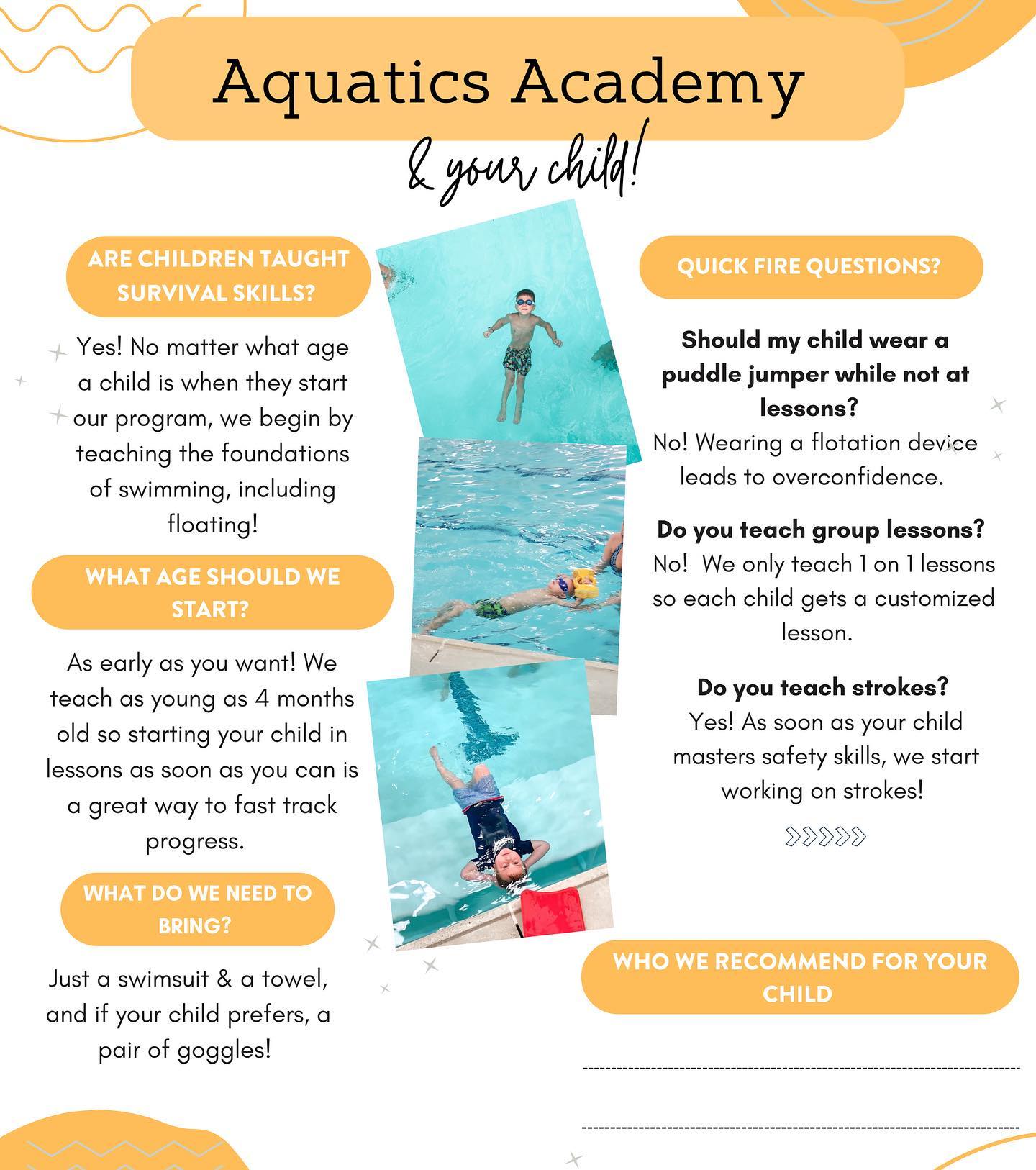 Aquatics Academy

& your child!

ARE CHILDREN TAUGHT SURVIVAL SKILLS?

Yes! No matter what age a child is when they start our program, we begin by teaching the foundations of swimming, including floating!

WHAT AGE SHOULD WE START?

As early as you want! We teach as young as 4 months old so starting your child in lessons as soon as you can is a great way to fast track progress.

WHAT DO WE NEED TO BRING?

Just a swimsuit & a towel, and if your child prefers, a pair of goggles!

QUICK FIRE QUESTIONS?

Should my child wear a puddle jumper while not at lessons?
No! Wearing a flotation device leads to overconfidence.

Do you teach group lessons?
No! We only teach 1 on 1 lessons so each child gets a customized lesson.

Do you teach strokes?
Yes! As soon as your child masters safety skills, we start working on strokes!

WHO WE RECOMMEND FOR YOUR CHILD